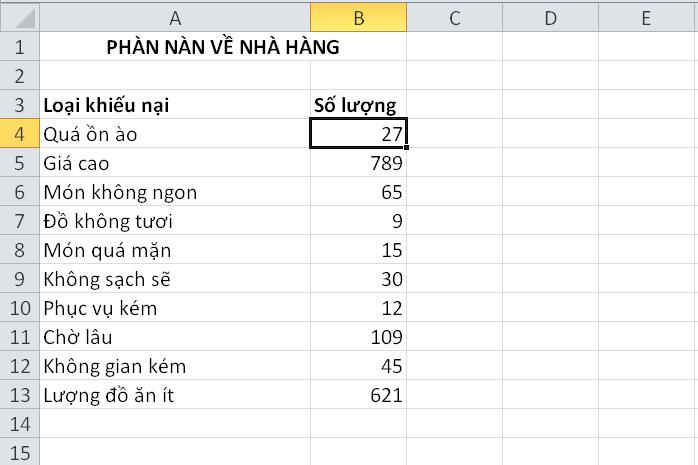 |  | A | B | C | D | E |
|---|---|---|---|---|---|
| 1 | PHÀN NÀN VỀ NHÀ HÀNG | | | | |
| 2 | | | | | |
| 3 | Loại khiếu nại | Số lượng | | | |
| 4 | Quá ồn ào | 27 | | | |
| 5 | Giá cao | 789 | | | |
| 6 | Món không ngon | 65 | | | |
| 7 | Đồ không tươi | 9 | | | |
| 8 | Món quá mặn | 15 | | | |
| 9 | Không sạch sẽ | 30 | | | |
| 10 | Phục vụ kém | 12 | | | |
| 11 | Chờ lâu | 109 | | | |
| 12 | Không gian kém | 45 | | | |
| 13 | Lượng đồ ăn ít | 621 | | | |
| 14 | | | | | |
| 15 | | | | | |